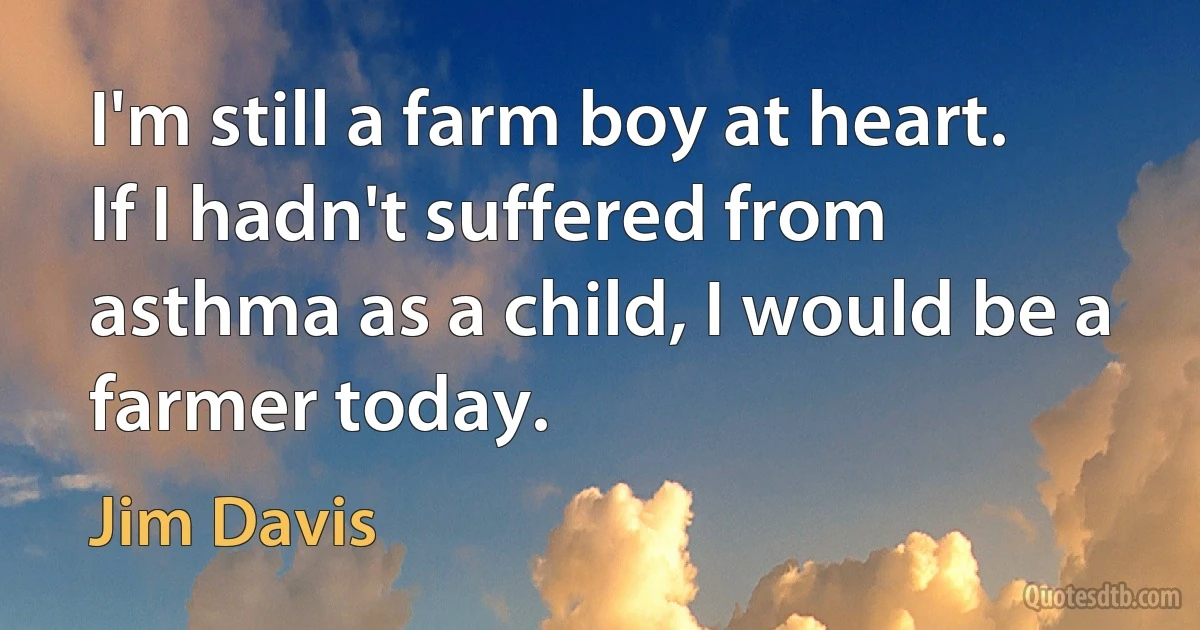 I'm still a farm boy at heart. If I hadn't suffered from asthma as a child, I would be a farmer today.

Jim Davis

Quotesdtb.com